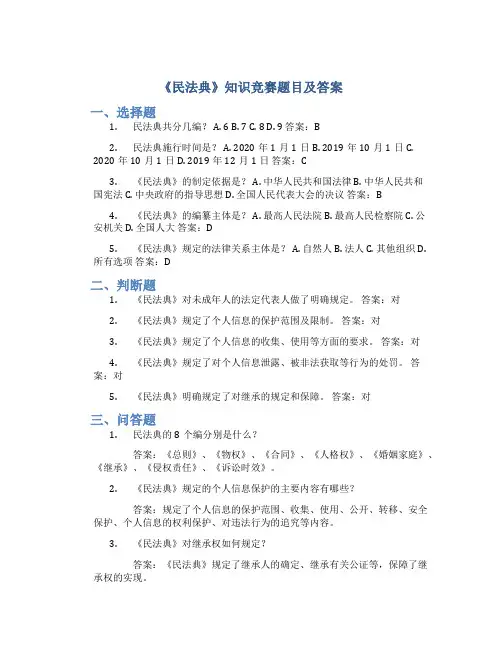 《民法典》知识竞赛题目及答案

一、选择题

1. 民法典共分几编？ A. 6 B. 7 C. 8 D. 9 答案：B

2. 民法典施行时间是？ A. 2020 年 1 月 1 日 B. 2019 年 10 月 1 日 C. 2020 年 10 月 1 日 D. 2019 年 12 月 1 日 答案：C

3. 《民法典》的制定依据是？ A. 中华人民共和国法律 B. 中华人民共和国宪法 C. 中央政府的指导思想 D. 全国人民代表大会的决议 答案：B

4. 《民法典》的编纂主体是？ A. 最高人民法院 B. 最高人民检察院 C. 公安机关 D. 全国人大 答案：D

5. 《民法典》规定的法律关系主体是？ A. 自然人 B. 法人 C. 其他组织 D. 所有选项 答案：D

二、判断题

1. 《民法典》对未成年人的法定代表人做了明确规定。 答案：对

2. 《民法典》规定了个人信息的保护范围及限制。 答案：对

3. 《民法典》规定了个人信息的收集、使用等方面的要求。 答案：对

4. 《民法典》规定了对个人信息泄露、被非法获取等行为的处罚。 答案：对

5. 《民法典》明确规定了对继承的规定和保障。 答案：对

三、问答题

1. 民法典的 8 个编分别是什么？

答案：《总则》、《物权》、《合同》、《人格权》、《婚姻家庭》、《继承》、《侵权责任》、《诉讼时效》。

2. 《民法典》规定的个人信息保护的主要内容有哪些？

答案：规定了个人信息的保护范围、收集、使用、公开、转移、安全保护、个人信息的权利保护、对违法行为的追究等内容。

3. 《民法典》对继承权如何规定？

答案：《民法典》规定了继承人的确定、继承有关公证等，保障了继承权的实现。